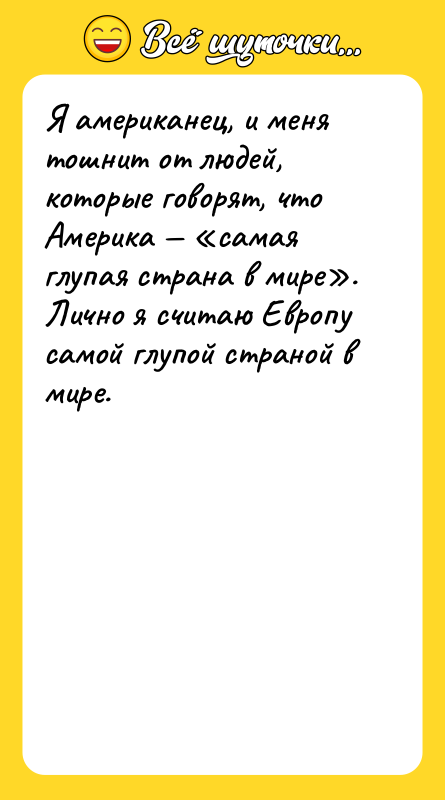 Всё шуточки...

Я американец, и меня тошнит от людей, которые говорят, что Америка — «самая глупая страна в мире». Лично я считаю Европу самой глупой страной в мире.